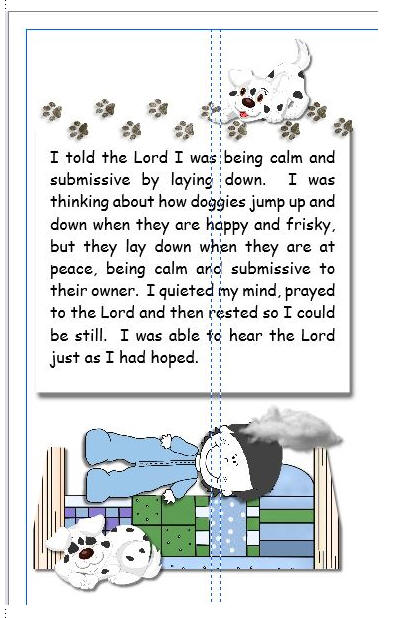 I told the Lord I was being calm and submissive by laying down. I was thinking about how doggies jump up and down when they are happy and frisky, but they lay down when they are at peace, being calm and submissive to their owner. I quieted my mind, prayed to the Lord and then rested so I could be still. I was able to hear the Lord just as I had hoped.